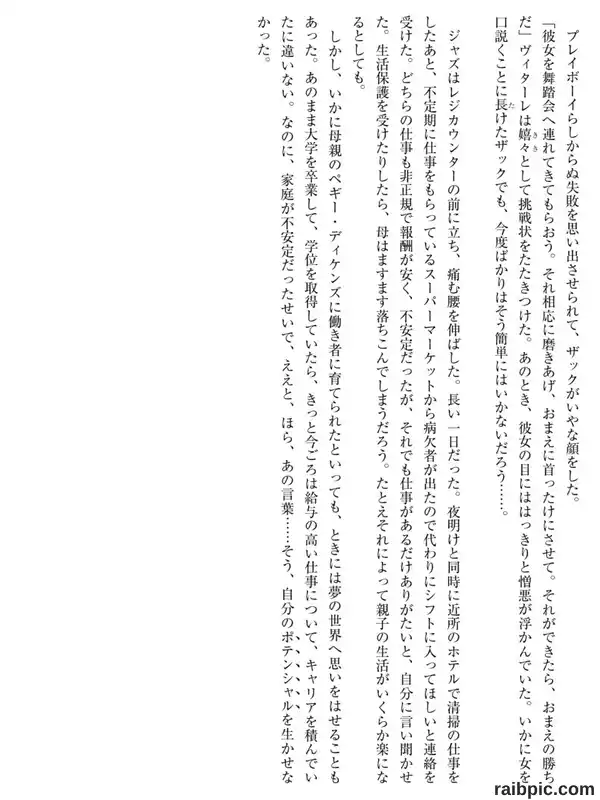 プレイボーイらしからぬ失敗を思い出させられて、ザックがいやな顔をした。

「彼女を舞踏会へ連れてきてもらおう。それ相応に磨きあげ、おまえに首ったけにさせて。それができたら、おまえの勝ちだ」ヴィターレは嬉々として挑戦状をたたきつけた。あのとき、彼女の目にははっきりと憎悪が浮かんでいた。いかに女を口説くことに長けたザックでも、今度ばかりはそう簡単にはいかないだろう……。

ジャズはレジカウンターの前に立ち、痛む腰を伸ばした。長い一日だった。夜明けと同時に近所のホテルで清掃の仕事をしたあと、不定期に仕事をもらっているスーパーマーケットから病欠者が出たので代わりにシフトに入ってほしいと連絡を受けた。どちらの仕事も非正規で報酬が安く、不安定だったが、それでも仕事があるだけありがたいと、自分に言い聞かせた。生活保護を受けたりしたら、母はますます落ちこんでしまうだろう。たとえそれによって親子の生活がいくらか楽になるとしても。

しかし、いかに母親のペギー・ディケンズに働き者に育てられたといっても、ときには夢の世界へ思いをはせることもあった。あのまま大学を卒業して、学位を取得していたら、きっと今ごろは給与の高い仕事について、キャリアを積んでいたに違いない。なのに、家庭が不安定だったせいで、ええと、ほら、あの言葉……そう、自分のポテンシャルを生かせなかった。

raibpic.com